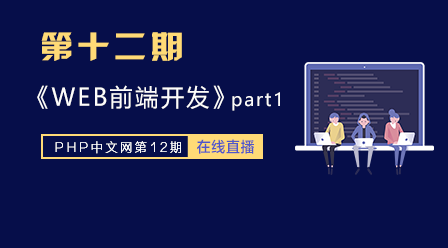 第十二期

《WEB前端开发》part1

PHP中文网第12期 在线直播